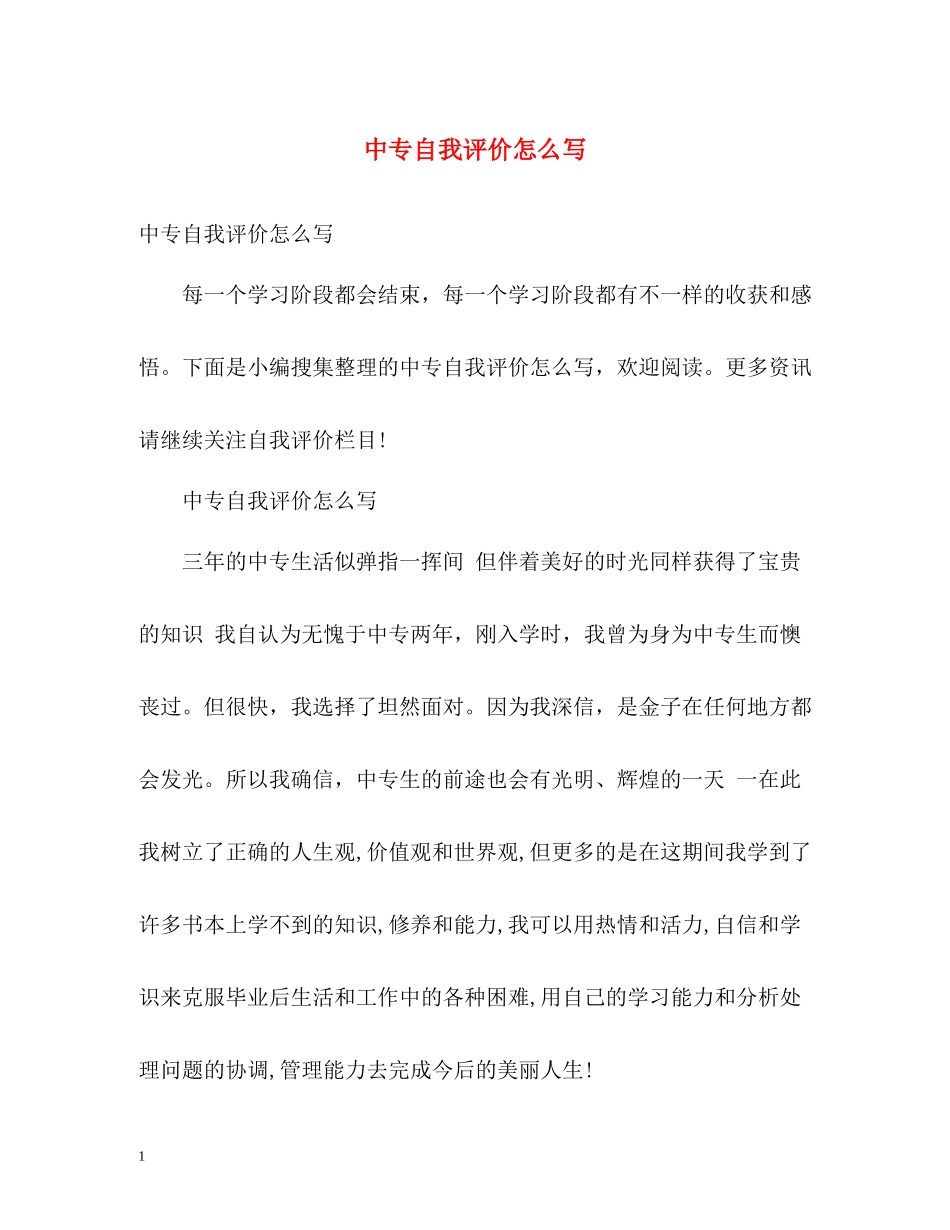 中专自我评价怎么写

中专自我评价怎么写

每一个学习阶段都会结束，每一个学习阶段都有不一样的收获和感悟。下面是小编搜集整理的中专自我评价怎么写，欢迎阅读。更多资讯请继续关注自我评价栏目!

中专自我评价怎么写

三年的中专生活似弹指一挥间 但伴着美好的时光同样获得了宝贵的知识 我自认为无愧于中专两年，刚入学时，我曾为身为中专生而懊丧过。但很快，我选择了坦然面对。因为我深信，是金子在任何地方都会发光。所以我确信，中专生的前途也会有光明、辉煌的一天 一在此我树立了正确的人生观,价值观和世界观,但更多的是在这期间我学到了许多书本上学不到的知识,修养和能力,我可以用热情和活力,自信和学识来克服毕业后生活和工作中的各种困难,用自己的学习能力和分析处理问题的协调,管理能力去完成今后的美丽人生!

1